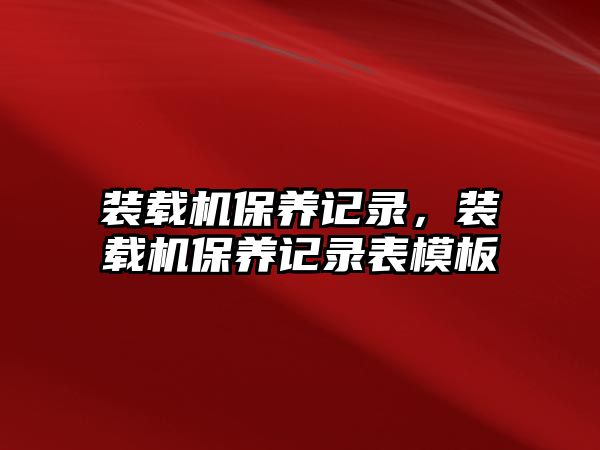 装载机保养记录，装载机保养记录表模板